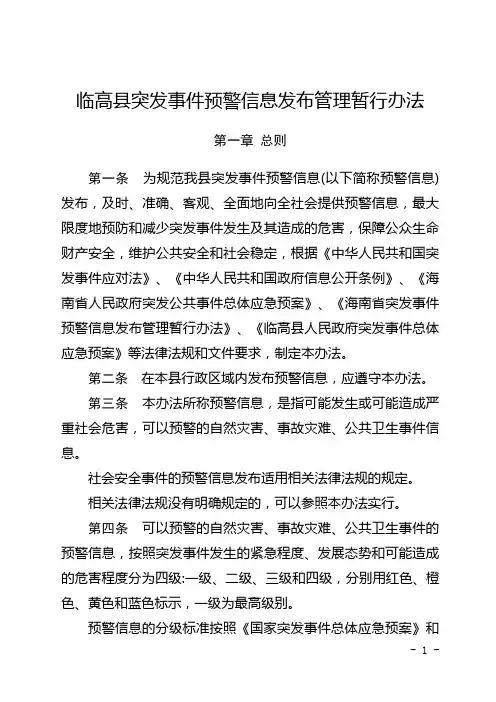 临高县突发事件预警信息发布管理暂行办法

第一章 总则

第一条 为规范我县突发事件预警信息(以下简称预警信息)发布，及时、准确、客观、全面地向全社会提供预警信息，最大限度地预防和减少突发事件发生及其造成的危害，保障公众生命财产安全，维护公共安全和社会稳定，根据《中华人民共和国突发事件应对法》、《中华人民共和国政府信息公开条例》、《海南省人民政府突发公共事件总体应急预案》、《海南省突发事件预警信息发布管理暂行办法》、《临高县人民政府突发事件总体应急预案》等法律法规和文件要求，制定本办法。

第二条 在本县行政区域内发布预警信息，应遵守本办法。

第三条 本办法所称预警信息，是指可能发生或可能造成严重社会危害，可以预警的自然灾害、事故灾难、公共卫生事件信息。

社会安全事件的预警信息发布适用相关法律法规的规定。

相关法律法规没有明确规定的，可以参照本办法实行。

第四条 可以预警的自然灾害、事故灾难、公共卫生事件的预警信息，按照突发事件发生的紧急程度、发展态势和可能造成的危害程度分为四级:一级、二级、三级和四级，分别用红色、橙色、黄色和蓝色标示，一级为最高级别。

预警信息的分级标准按照《国家突发事件总体应急预案》和

- 1 -